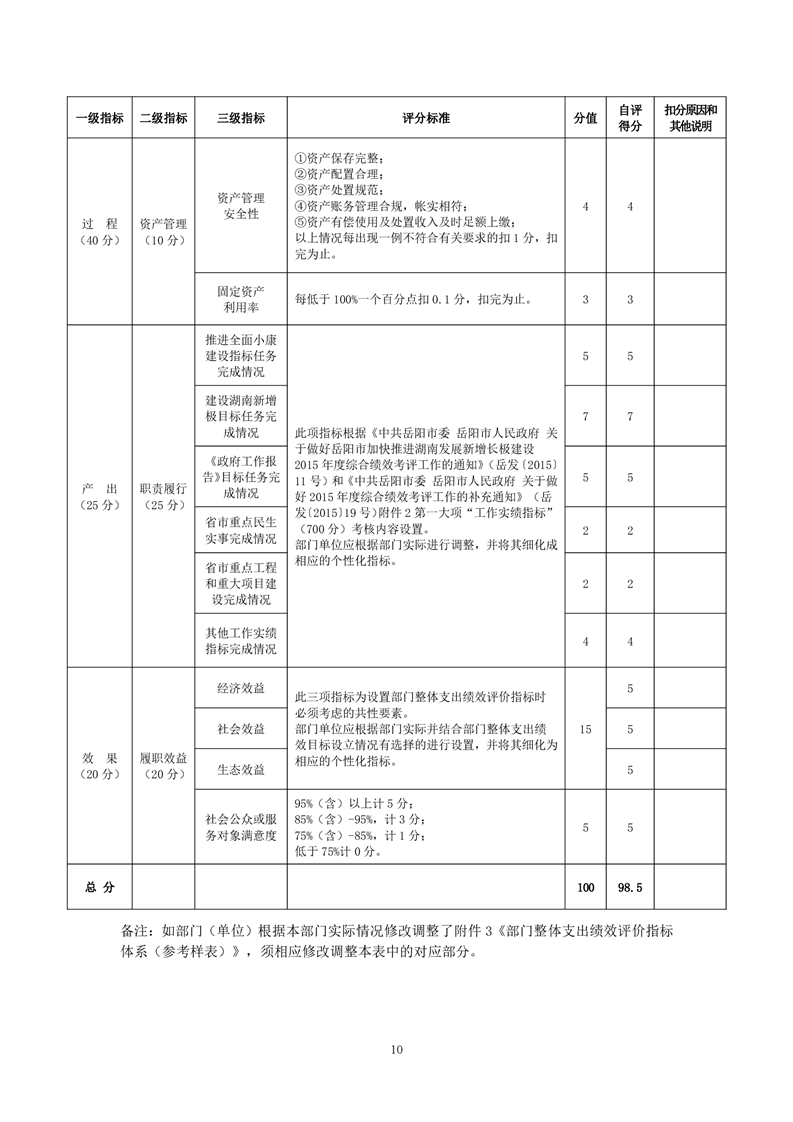 | 一级指标 | 二级指标 | 三级指标 | 评分标准 | 分值 | 自评得分 | 扣分原因和其他说明 |
|---|---|---|---|---|---|---|
| 过 程（40分） | 资产管理（10分） | 资产管理安全性 | ①资产保存完整；②资产配置合理；③资产处置规范；④资产账务管理合规，帐实相符；⑤资产有偿使用及处置收入及时足额上缴；以上情况每出现一例不符合有关要求的扣1分，扣完为止。 | 4 | 4 | |
| | | 固定资产利用率 | 每低于100%一个百分点扣0.1分，扣完为止。 | 3 | 3 | |
| 产 出（25分） | 职责履行（25分） | 推进全面小康建设指标任务完成情况 | 此项指标根据《中共岳阳市委 岳阳市人民政府 关于做好岳阳市加快推进湖南发展新增长极建设2015年度综合绩效考评工作的通知》（岳发〔2015〕11号）和《中共岳阳市委 岳阳市人民政府 关于做好2015年度综合绩效考评工作的补充通知》（岳发〔2015〕19号）附件2第一大项“工作实绩指标”（700分）考核内容设置。部门单位应根据部门实际进行调整，并将其细化成相应的个性化指标。 | 5 | 5 | |
| | | 建设湖南新增极目标任务完成情况 | | 7 | 7 | |
| | | 《政府工作报告》目标任务完成情况 | | 5 | 5 | |
| | | 省市重点民生实事完成情况 | | 2 | 2 | |
| | | 省市重点工程和重大项目建设完成情况 | | 2 | 2 | |
| | | 其他工作实绩指标完成情况 | | 4 | 4 | |
| 效 果（20分） | 履职效益（20分） | 经济效益 | 此三项指标为设置部门整体支出绩效评价指标时必须考虑的共性要素。部门单位应根据部门实际并结合部门整体支出绩效目标设立情况有选择的进行设置，并将其细化为相应的个性化指标。 | 15 | 5 | |
| | | 社会效益 | | | 5 | |
| | | 生态效益 | | | 5 | |
| | | 社会公众或服务对象满意度 | 95%（含）以上计5分；85%（含）-95%，计3分；75%（含）-85%，计1分；低于75%计0分。 | 5 | 5 | |
| 总 分 | | | | 100 | 98.5 | |

备注：如部门（单位）根据本部门实际情况修改调整了附件3《部门整体支出绩效评价指标体系（参考样表）》，须相应修改调整本表中的对应部分。

10